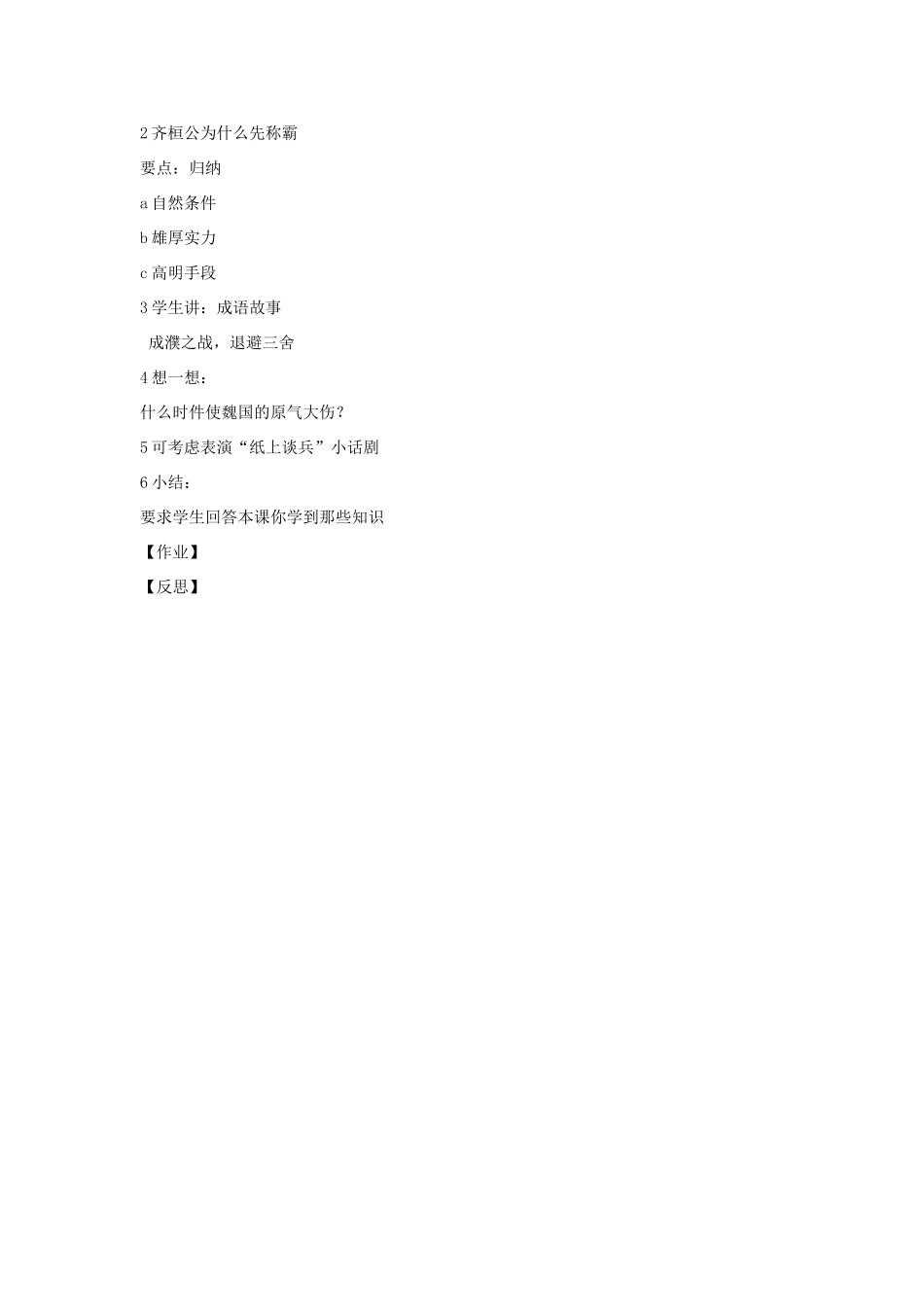 2齐桓公为什么先称霸

要点：归纳

a自然条件

b雄厚实力

c高明手段

3学生讲：成语故事

成濮之战，退避三舍

4想一想：

什么时件使魏国的原气大伤？

5可考虑表演“纸上谈兵”小话剧

6小结：

要求学生回答本课你学到那些知识

【作业】

【反思】